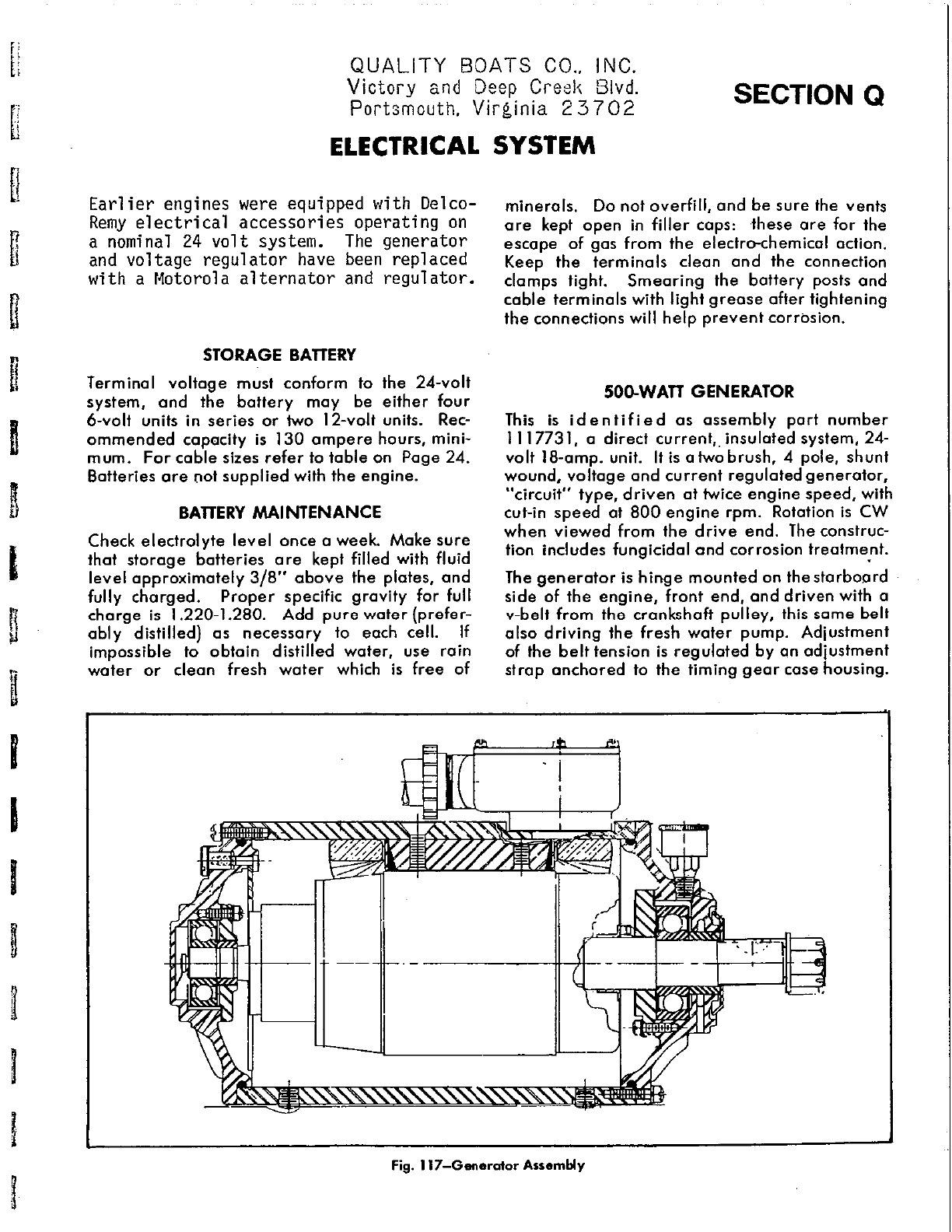 QUALITY BOATS CO., INC.
Victory and Deep Creek Blvd.
Portsmouth, Virginia 23702

SECTION Q

ELECTRICAL SYSTEM

Earlier engines were equipped with Delco-Remy electrical accessories operating on a nominal 24 volt system. The generator and voltage regulator have been replaced with a Motorola alternator and regulator.

STORAGE BATTERY

Terminal voltage must conform to the 24-volt system, and the battery may be either four 6-volt units in series or two 12-volt units. Recommended capacity is 130 ampere hours, minimum. For cable sizes refer to table on Page 24. Batteries are not supplied with the engine.

BATTERY MAINTENANCE

Check electrolyte level once a week. Make sure that storage batteries are kept filled with fluid level approximately 3/8" above the plates, and fully charged. Proper specific gravity for full charge is 1.220-1.280. Add pure water (preferably distilled) as necessary to each cell. If impossible to obtain distilled water, use rain water or clean fresh water which is free of minerals. Do not overfill, and be sure the vents are kept open in filler caps: these are for the escape of gas from the electro-chemical action. Keep the terminals clean and the connection clamps tight. Smearing the battery posts and cable terminals with light grease after tightening the connections will help prevent corrosion.

500-WATT GENERATOR

This is identified as assembly part number 1117731, a direct current, insulated system, 24-volt 18-amp. unit. It is a two brush, 4 pole, shunt wound, voltage and current regulated generator, "circuit" type, driven at twice engine speed, with cut-in speed at 800 engine rpm. Rotation is CW when viewed from the drive end. The construction includes fungicidal and corrosion treatment.

The generator is hinge mounted on the starboard side of the engine, front end, and driven with a v-belt from the crankshaft pulley, this same belt also driving the fresh water pump. Adjustment of the belt tension is regulated by an adjustment strap anchored to the timing gear case housing.

Fig. 117—Generator Assembly